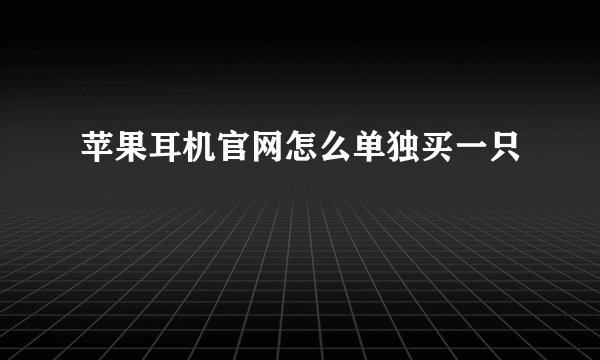 苹果耳机官网怎么单独买一只